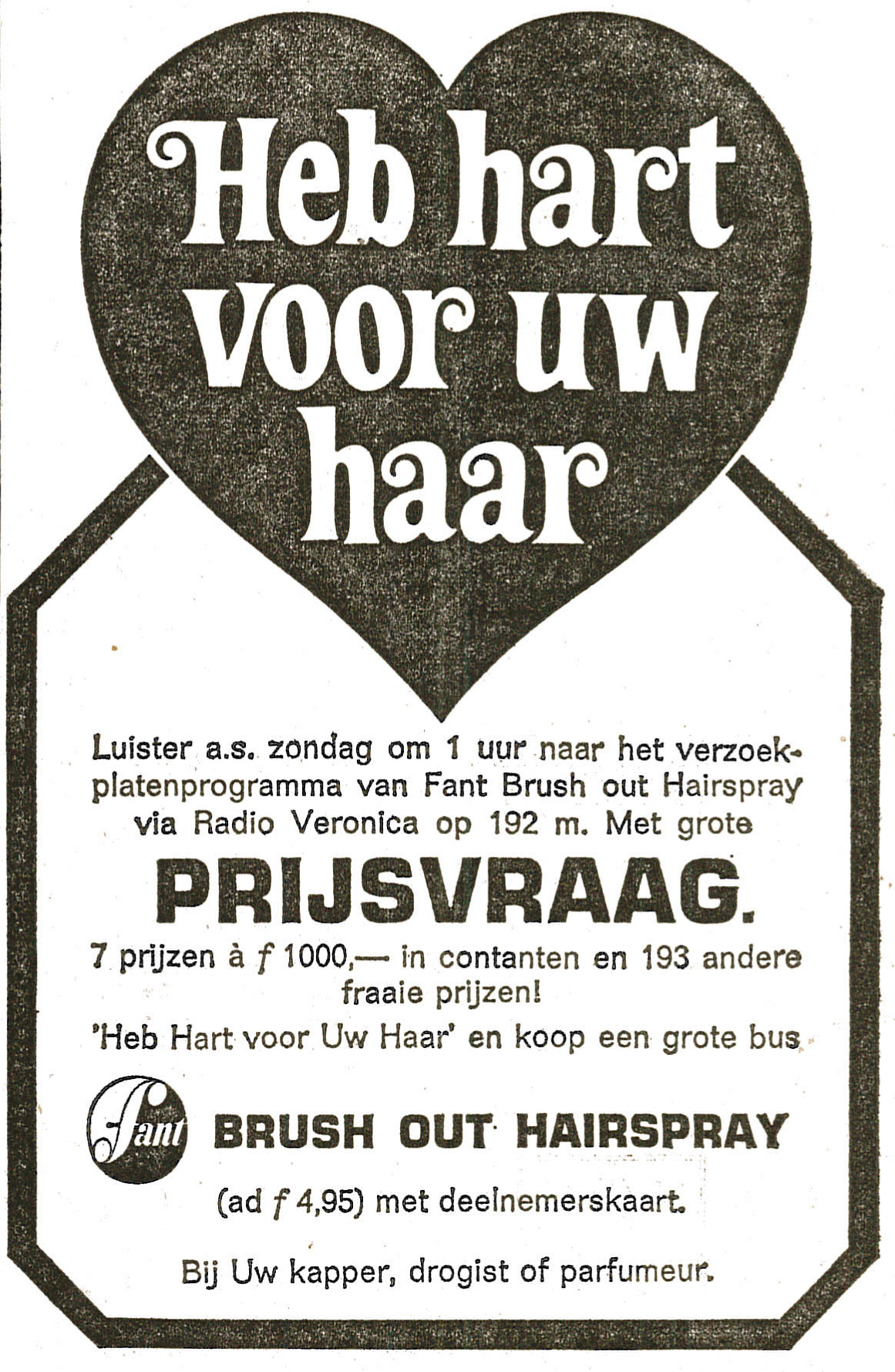 Heb hart voor uw haar

Luister a.s. zondag om 1 uur naar het verzoekplatenprogramma van Fant Brush out Hairspray via Radio Veronica op 192 m. Met grote

PRIJSVRAAG.

7 prijzen à f 1000,— in contanten en 193 andere fraaie prijzen!

'Heb Hart voor Uw Haar' en koop een grote bus

Fant BRUSH OUT HAIRSPRAY

(ad f 4,95) met deelnemerskaart.

Bij Uw kapper, drogist of parfumeur.